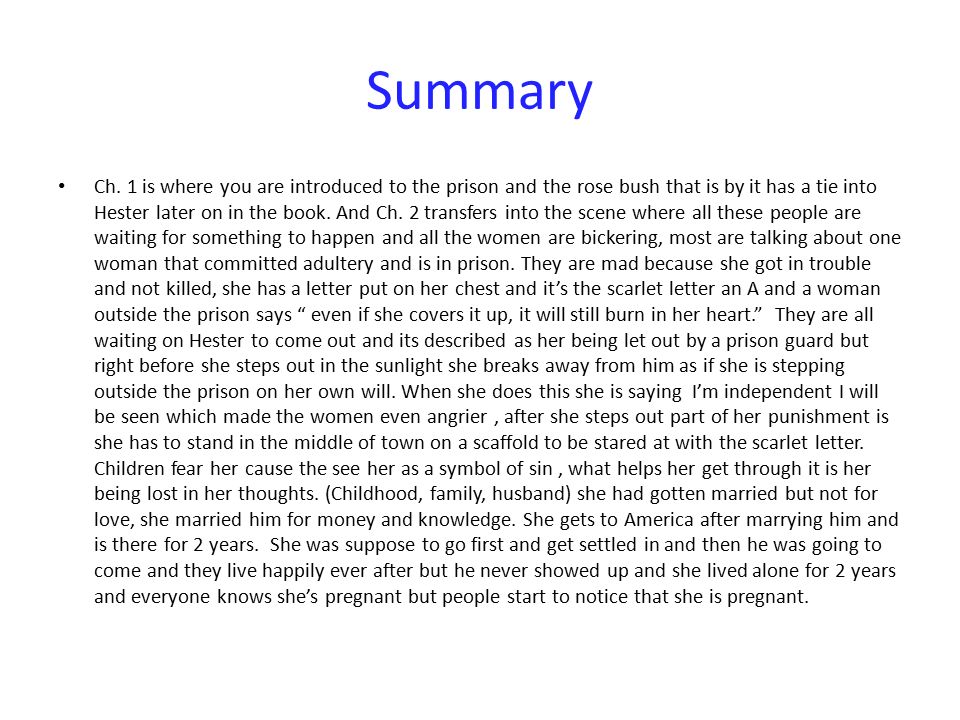 Summary

• Ch. 1 is where you are introduced to the prison and the rose bush that is by it has a tie into Hester later on in the book. And Ch. 2 transfers into the scene where all these people are waiting for something to happen and all the women are bickering, most are talking about one woman that committed adultery and is in prison. They are mad because she got in trouble and not killed, she has a letter put on her chest and it's the scarlet letter an A and a woman outside the prison says " even if she covers it up, it will still burn in her heart." They are all waiting on Hester to come out and its described as her being let out by a prison guard but right before she steps out in the sunlight she breaks away from him as if she is stepping outside the prison on her own will. When she does this she is saying I'm independent I will be seen which made the women even angrier , after she steps out part of her punishment is she has to stand in the middle of town on a scaffold to be stared at with the scarlet letter. Children fear her cause the see her as a symbol of sin , what helps her get through it is her being lost in her thoughts. (Childhood, family, husband) she had gotten married but not for love, she married him for money and knowledge. She gets to America after marrying him and is there for 2 years. She was suppose to go first and get settled in and then he was going to come and they live happily ever after but he never showed up and she lived alone for 2 years and everyone knows she's pregnant but people start to notice that she is pregnant.